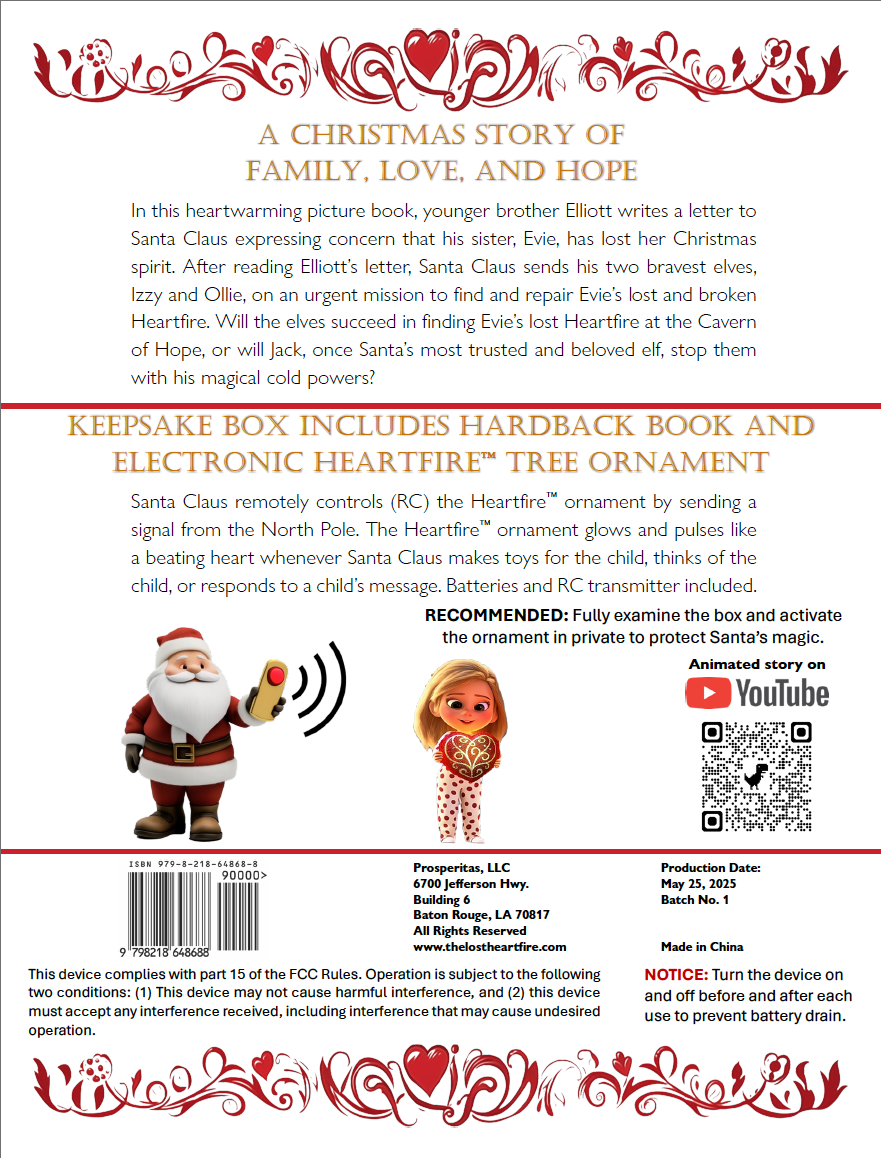 A CHRISTMAS STORY OF FAMILY, LOVE, AND HOPE

In this heartwarming picture book, younger brother Elliott writes a letter to Santa Claus expressing concern that his sister, Evie, has lost her Christmas spirit. After reading Elliott's letter, Santa Claus sends his two bravest elves, Izzy and Ollie, on an urgent mission to find and repair Evie's lost and broken Heartfire. Will the elves succeed in finding Evie's lost Heartfire at the Cavern of Hope, or will Jack, once Santa's most trusted and beloved elf, stop them with his magical cold powers?

KEEPSAKE BOX INCLUDES HARDBACK BOOK AND ELECTRONIC HEARTFIRE™ TREE ORNAMENT

Santa Claus remotely controls (RC) the Heartfire™ ornament by sending a signal from the North Pole. The Heartfire™ ornament glows and pulses like a beating heart whenever Santa Claus makes toys for the child, thinks of the child, or responds to a child's message. Batteries and RC transmitter included.

RECOMMENDED: Fully examine the box and activate the ornament in private to protect Santa's magic.

Animated story on
YouTube

ISBN 979-8-218-64868-8
90000>
9 798218 648688

Prosperitas, LLC
6700 Jefferson Hwy.
Building 6
Baton Rouge, LA 70817
All Rights Reserved
www.thelostheartfire.com

Production Date:
May 25, 2025
Batch No. 1

Made in China

This device complies with part 15 of the FCC Rules. Operation is subject to the following two conditions: (1) This device may not cause harmful interference, and (2) this device must accept any interference received, including interference that may cause undesired operation.

NOTICE: Turn the device on and off before and after each use to prevent battery drain.